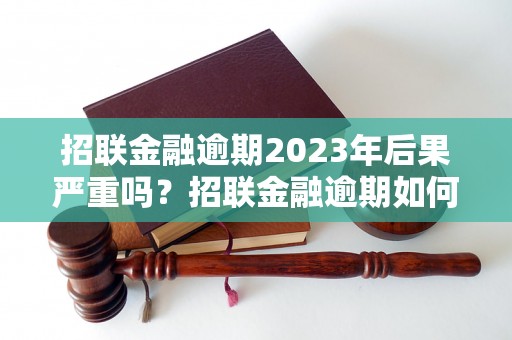 招联金融逾期2023年后果严重吗？招联金融逾期如何